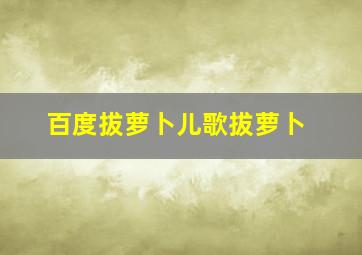 百度拔萝卜儿歌拔萝卜